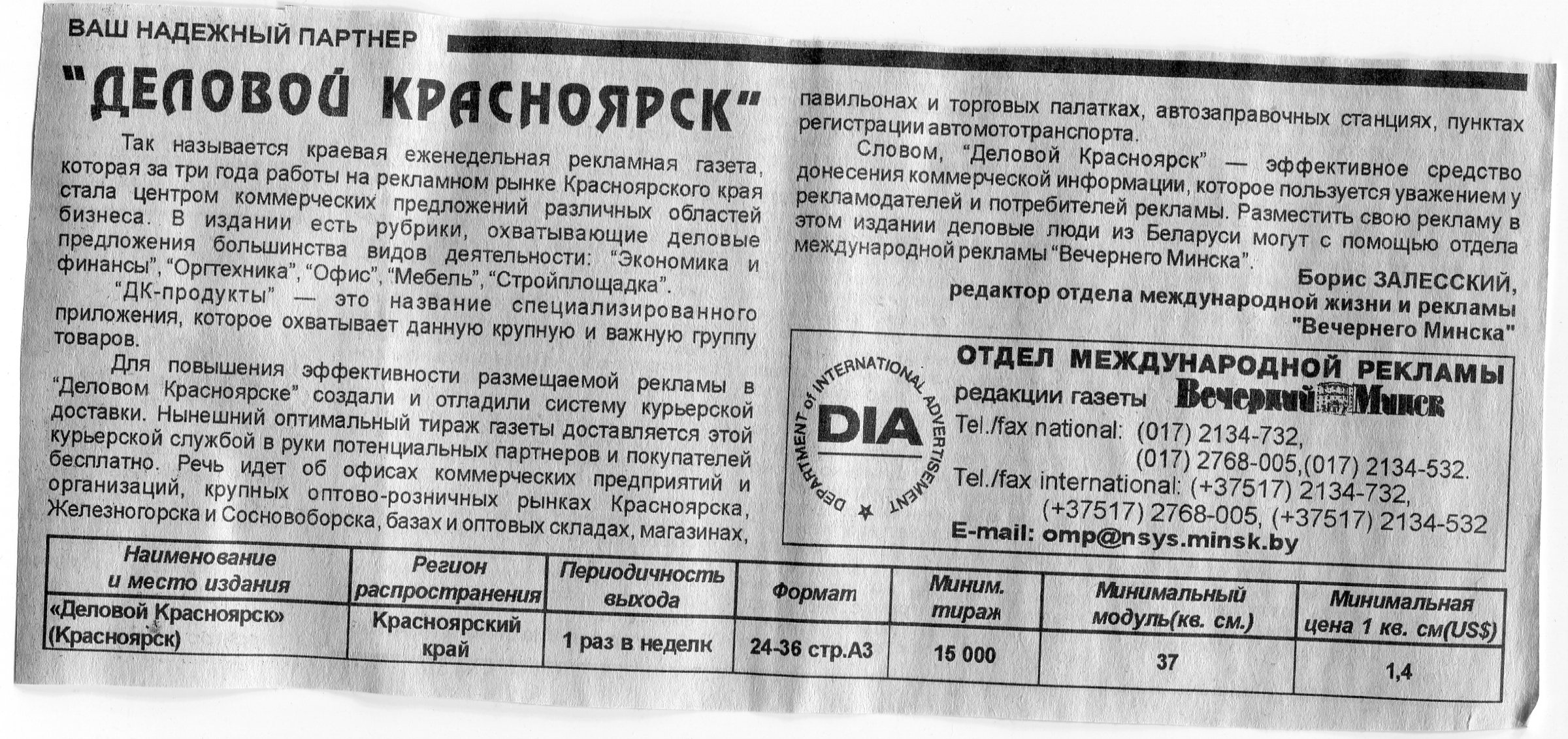 ВАШ НАДЕЖНЫЙ ПАРТНЕР

"ДЕЛОВОЙ КРАСНОЯРСК"

Так называется краевая еженедельная рекламная газета, которая за три года работы на рекламном рынке Красноярского края стала центром коммерческих предложений различных областей бизнеса. В издании есть рубрики, охватывающие деловые предложения большинства видов деятельности: "Экономика и финансы", "Оргтехника", "Офис", "Мебель", "Стройплощадка".

"ДК-продукты" — это название специализированного приложения, которое охватывает данную крупную и важную группу товаров.

Для повышения эффективности размещаемой рекламы в "Деловом Красноярске" создали и отладили систему курьерской доставки. Нынешний оптимальный тираж газеты доставляется этой курьерской службой в руки потенциальных партнеров и покупателей бесплатно. Речь идет об офисах коммерческих предприятий и организаций, крупных оптово-розничных рынках Красноярска, Железногорска и Сосновоборска, базах и оптовых складах, магазинах, павильонах и торговых палатках, автозаправочных станциях, пунктах регистрации автомототранспорта.

Словом, "Деловой Красноярск" — эффективное средство донесения коммерческой информации, которое пользуется уважением у рекламодателей и потребителей рекламы. Разместить свою рекламу в этом издании деловые люди из Беларуси могут с помощью отдела международной рекламы "Вечернего Минска".

Борис ЗАЛЕССКИЙ,
редактор отдела международной жизни и рекламы "Вечернего Минска"

DEPARTMENT of INTERNATIONAL ADVERTISEMENT
DIA

ОТДЕЛ МЕЖДУНАРОДНОЙ РЕКЛАМЫ
редакции газеты Вечерний Минск
Tel./fax national: (017) 2134-732, (017) 2768-005,(017) 2134-532.
Tel./fax international: (+37517) 2134-732, (+37517) 2768-005, (+37517) 2134-532
E-mail: omp@nsys.minsk.by

| Наименование и место издания | Регион распространения | Периодичность выхода | Формат | Миним. тираж | Минимальный модуль(кв. см.) | Минимальная цена 1 кв. см(US$) |
|---|---|---|---|---|---|---|
| «Деловой Красноярск» (Красноярск) | Красноярский край | 1 раз в неделк | 24-36 стр.А3 | 15 000 | 37 | 1,4 |